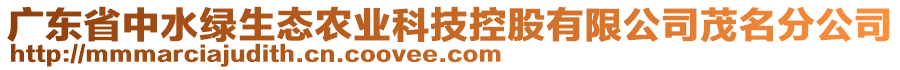 广东省中水绿生态农业科技控股有限公司茂名分公司
http://mmmarciajudith.cn.coovee.com